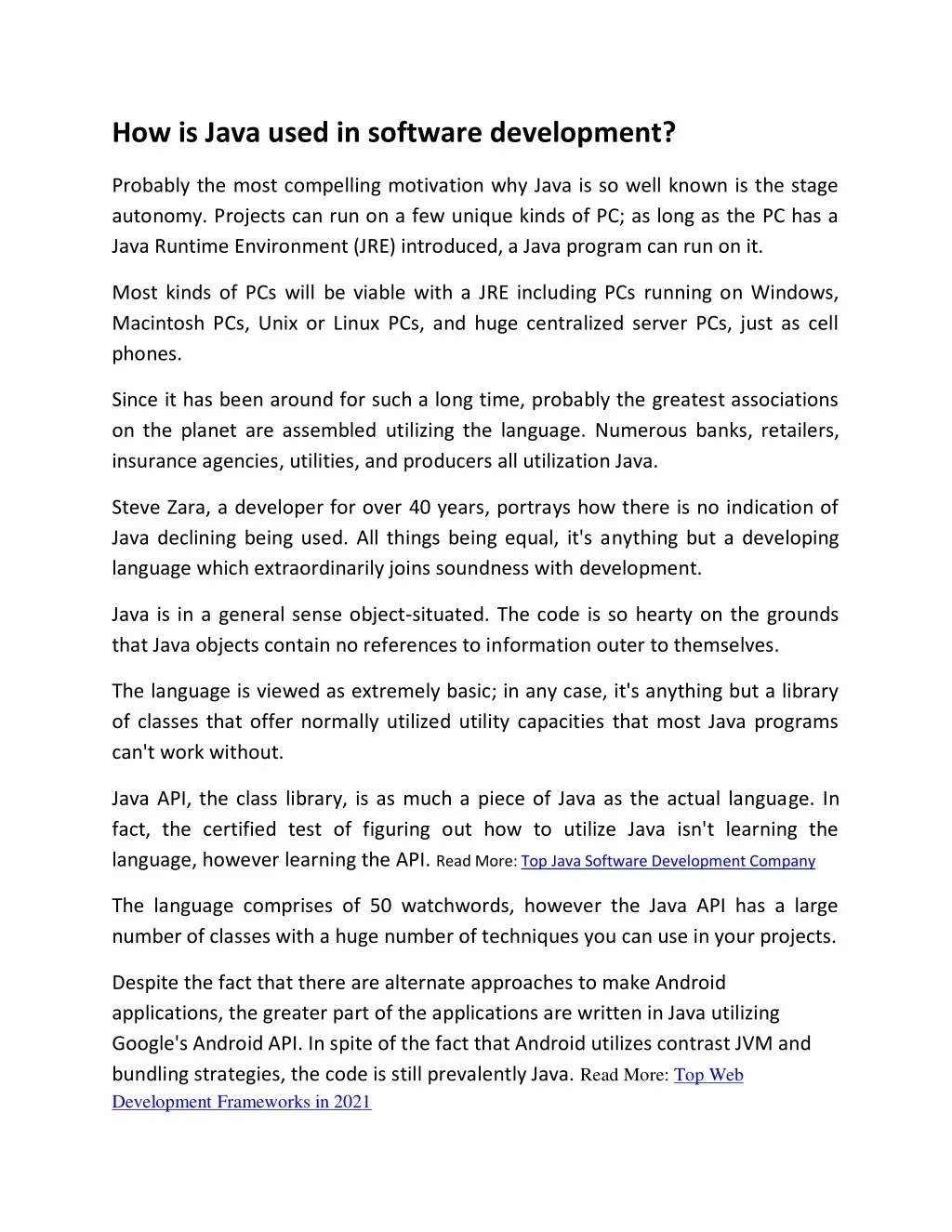 How is Java used in software development?

Probably the most compelling motivation why Java is so well known is the stage autonomy. Projects can run on a few unique kinds of PC; as long as the PC has a Java Runtime Environment (JRE) introduced, a Java program can run on it.

Most kinds of PCs will be viable with a JRE including PCs running on Windows, Macintosh PCs, Unix or Linux PCs, and huge centralized server PCs, just as cell phones.

Since it has been around for such a long time, probably the greatest associations on the planet are assembled utilizing the language. Numerous banks, retailers, insurance agencies, utilities, and producers all utilization Java.

Steve Zara, a developer for over 40 years, portrays how there is no indication of Java declining being used. All things being equal, it's anything but a developing language which extraordinarily joins soundness with development.

Java is in a general sense object-situated. The code is so hearty on the grounds that Java objects contain no references to information outer to themselves.

The language is viewed as extremely basic; in any case, it's anything but a library of classes that offer normally utilized utility capacities that most Java programs can't work without.

Java API, the class library, is as much a piece of Java as the actual language. In fact, the certified test of figuring out how to utilize Java isn't learning the language, however learning the API. Read More: Top Java Software Development Company

The language comprises of 50 watchwords, however the Java API has a large number of classes with a huge number of techniques you can use in your projects.

Despite the fact that there are alternate approaches to make Android applications, the greater part of the applications are written in Java utilizing Google's Android API. In spite of the fact that Android utilizes contrast JVM and bundling strategies, the code is still prevalently Java. Read More: Top Web Development Frameworks in 2021